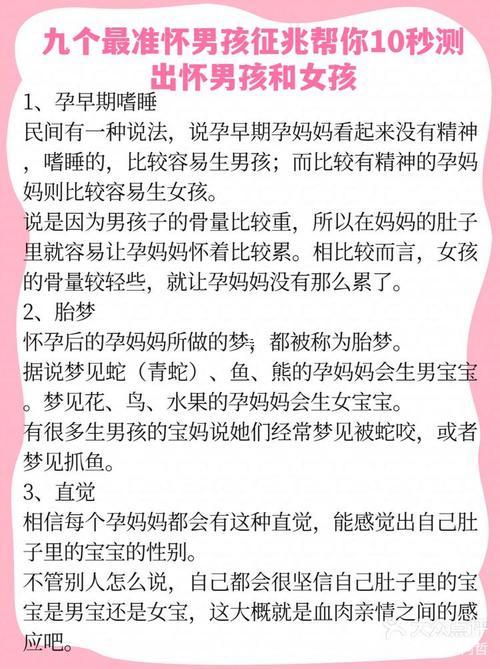 九个最准怀男孩征兆帮你10秒测出怀男孩和女孩

1、孕早期嗜睡
民间有一种说法，说孕早期孕妈妈看起来没有精神，嗜睡的，比较容易生男孩；而比较有精神的孕妈妈则比较容易生女孩。
说是因为男孩子的骨量比较重，所以在妈妈的肚子里就容易让孕妈妈怀着比较累。相比较而言，女孩的骨量较轻些，就让孕妈妈没有那么累了。

2、胎梦
怀孕后的孕妈妈所做的梦，都被称为胎梦。
据说梦见蛇（青蛇）、鱼、熊的孕妈妈会生男宝宝。梦见花、鸟、水果的孕妈妈会生女宝宝。
有很多生男孩的宝妈说她们经常梦见被蛇咬，或者梦见抓鱼。

3、直觉
相信每个孕妈妈都会有这种直觉，能感觉出自己肚子里的宝宝的性别。
不管别人怎么说，自己都会很坚信自己肚子里的宝宝是男宝还是女宝，这大概就是血肉亲情之间的感应吧。

大众点评